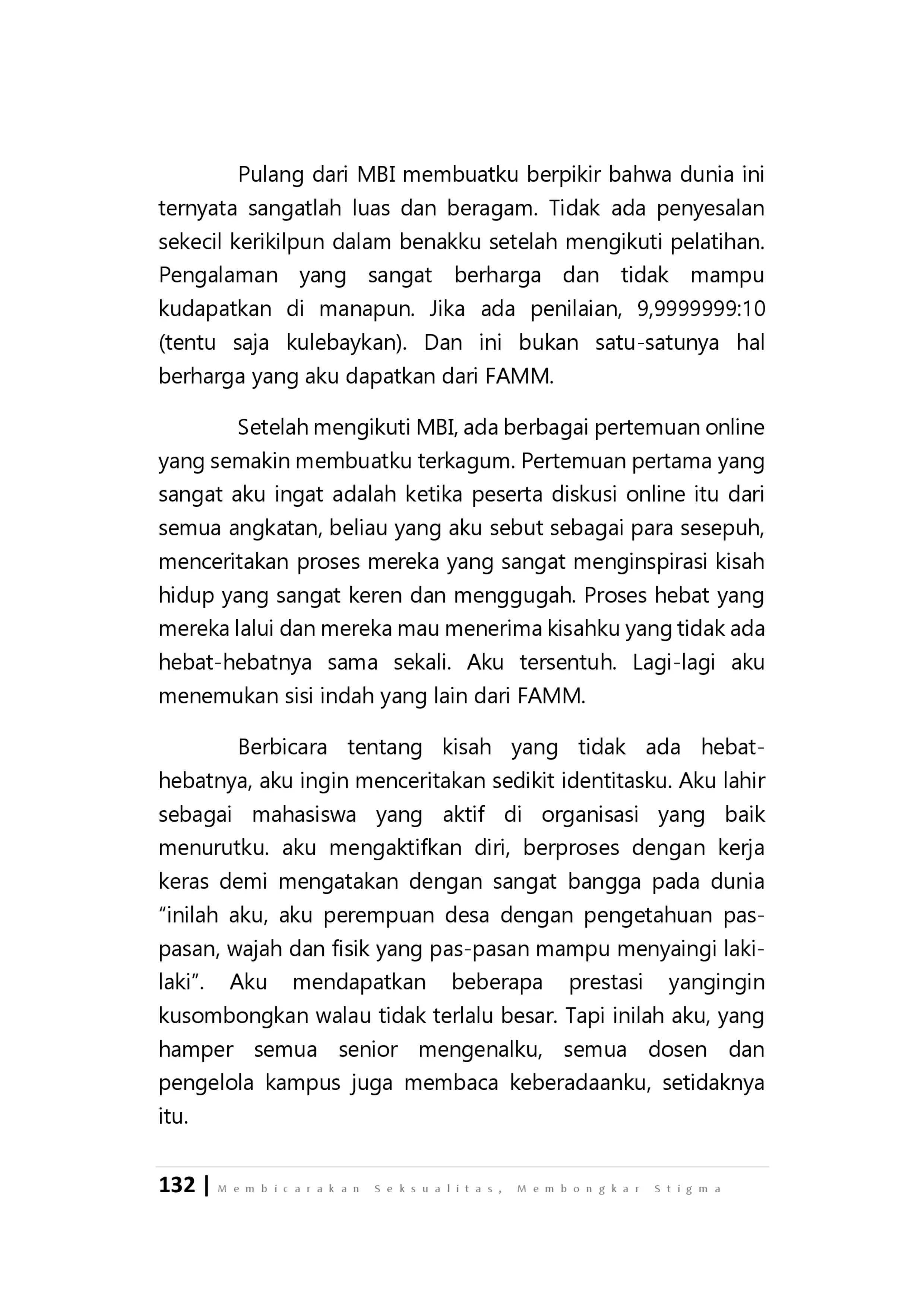 Pulang dari MBI membuatku berpikir bahwa dunia ini ternyata sangatlah luas dan beragam. Tidak ada penyesalan sekecil kerikilpun dalam benakku setelah mengikuti pelatihan. Pengalaman yang sangat berharga dan tidak mampu kudapatkan di manapun. Jika ada penilaian, 9,9999999:10 (tentu saja kulebaykan). Dan ini bukan satu-satunya hal berharga yang aku dapatkan dari FAMM.

Setelah mengikuti MBI, ada berbagai pertemuan online yang semakin membuatku terkagum. Pertemuan pertama yang sangat aku ingat adalah ketika peserta diskusi online itu dari semua angkatan, beliau yang aku sebut sebagai para sesepuh, menceritakan proses mereka yang sangat menginspirasi kisah hidup yang sangat keren dan menggugah. Proses hebat yang mereka lalui dan mereka mau menerima kisahku yang tidak ada hebat-hebatnya sama sekali. Aku tersentuh. Lagi-lagi aku menemukan sisi indah yang lain dari FAMM.

Berbicara tentang kisah yang tidak ada hebat-hebatnya, aku ingin menceritakan sedikit identitasku. Aku lahir sebagai mahasiswa yang aktif di organisasi yang baik menurutku. aku mengaktifkan diri, berproses dengan kerja keras demi mengatakan dengan sangat bangga pada dunia "inilah aku, aku perempuan desa dengan pengetahuan pas-pasan, wajah dan fisik yang pas-pasan mampu menyaingi laki-laki". Aku mendapatkan beberapa prestasi yangingin kusombongkan walau tidak terlalu besar. Tapi inilah aku, yang hamper semua senior mengenalku, semua dosen dan pengelola kampus juga membaca keberadaanku, setidaknya itu.

132 | Membicarakan Seksualitas, Membongkar Stigma